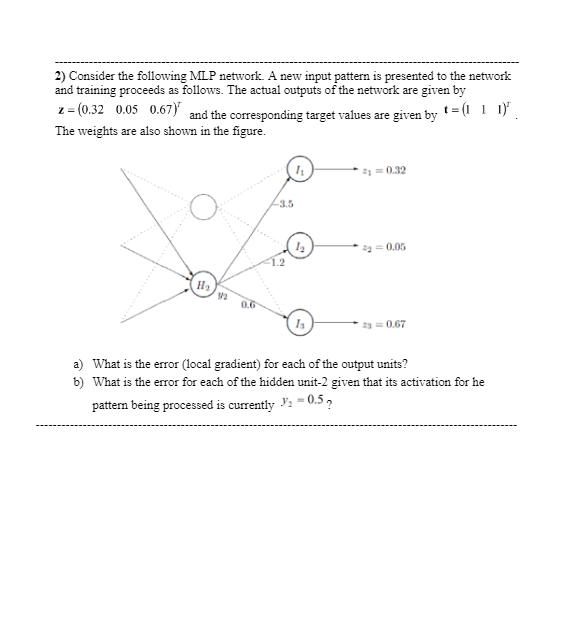 2) Consider the following MLP network. A new input pattern is presented to the network and training proceeds as follows. The actual outputs of the network are given by $\mathbf{z} = (0.32 \quad 0.05 \quad 0.67)^T$ and the corresponding target values are given by $\mathbf{t} = (1 \quad 1 \quad 1)^T$. The weights are also shown in the figure.

$I_1$

$z_1 = 0.32$

-3.5

$I_2$

$z_2 = 0.05$

-1.2

$H_2$

$y_2$

0.6

$I_3$

$z_3 = 0.67$

a) What is the error (local gradient) for each of the output units?

b) What is the error for each of the hidden unit-2 given that its activation for he pattern being processed is currently $y_2 = 0.5$ ?